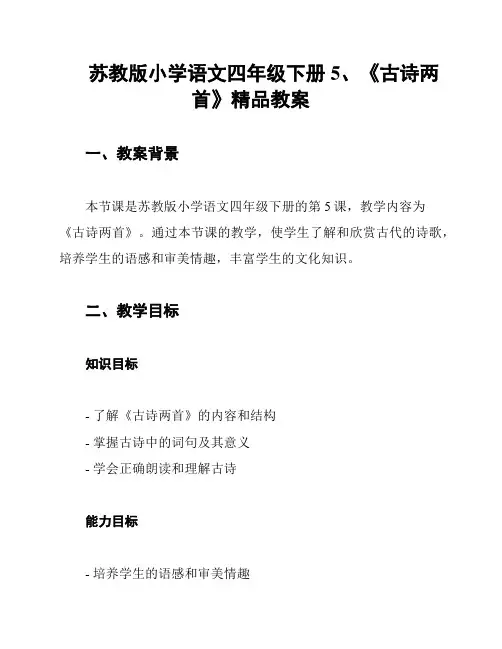 苏教版小学语文四年级下册 5、《古诗两首》精品教案

一、教案背景

本节课是苏教版小学语文四年级下册的第 5 课，教学内容为《古诗两首》。通过本节课的教学，使学生了解和欣赏古代的诗歌，培养学生的语感和审美情趣，丰富学生的文化知识。

二、教学目标

知识目标

- 了解《古诗两首》的内容和结构
- 掌握古诗中的词句及其意义
- 学会正确朗读和理解古诗

能力目标

- 培养学生的语感和审美情趣